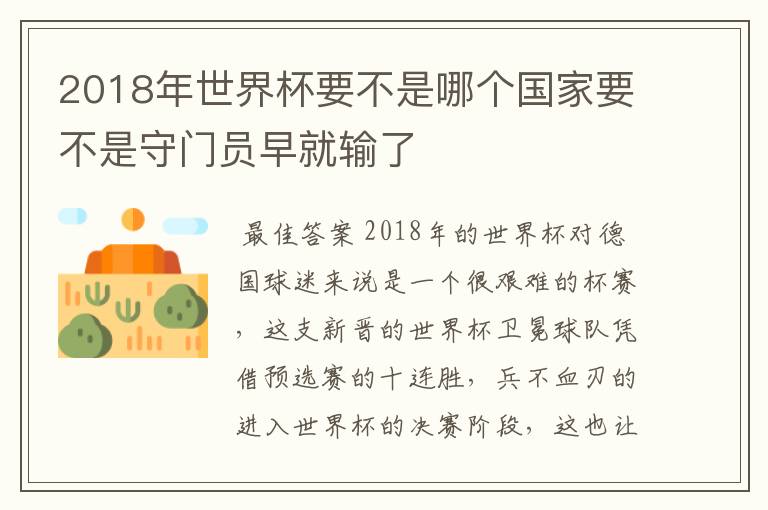 2018年世界杯要不是哪个国家要不是守门员早就输了

最佳答案 2018年的世界杯对德国球迷来说是一个很艰难的杯赛，这支新晋的世界杯卫冕球队凭借预选赛的十连胜，兵不血刃的进入世界杯的决赛阶段，这也让